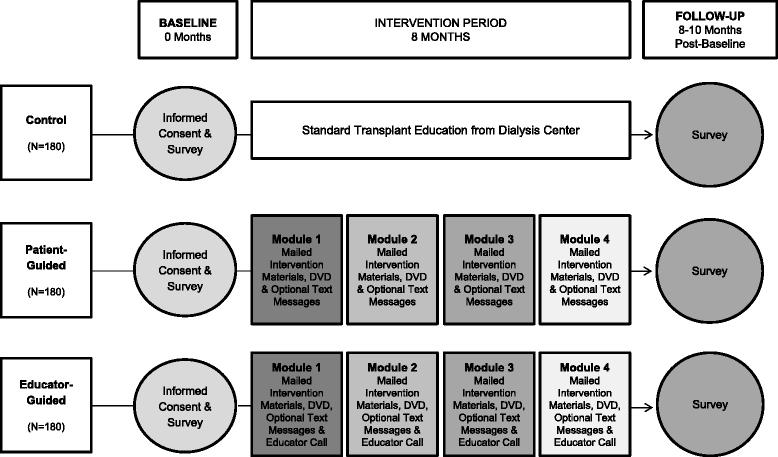 BASELINE
0 Months

INTERVENTION PERIOD
8 MONTHS

FOLLOW-UP
8-10 Months
Post-Baseline

Control
(N=180)

Informed Consent & Survey

Standard Transplant Education from Dialysis Center

Survey

Patient-Guided
(N=180)

Informed Consent & Survey

Module 1
Mailed Intervention Materials, DVD & Optional Text Messages

Module 2
Mailed Intervention Materials, DVD & Optional Text Messages

Module 3
Mailed Intervention Materials, DVD & Optional Text Messages

Module 4
Mailed Intervention Materials, DVD & Optional Text Messages

Survey

Educator-Guided
(N=180)

Informed Consent & Survey

Module 1
Mailed Intervention Materials, DVD, Optional Text Messages & Educator Call

Module 2
Mailed Intervention Materials, DVD, Optional Text Messages & Educator Call

Module 3
Mailed Intervention Materials, DVD, Optional Text Messages & Educator Call

Module 4
Mailed Intervention Materials, DVD, Optional Text Messages & Educator Call

Survey